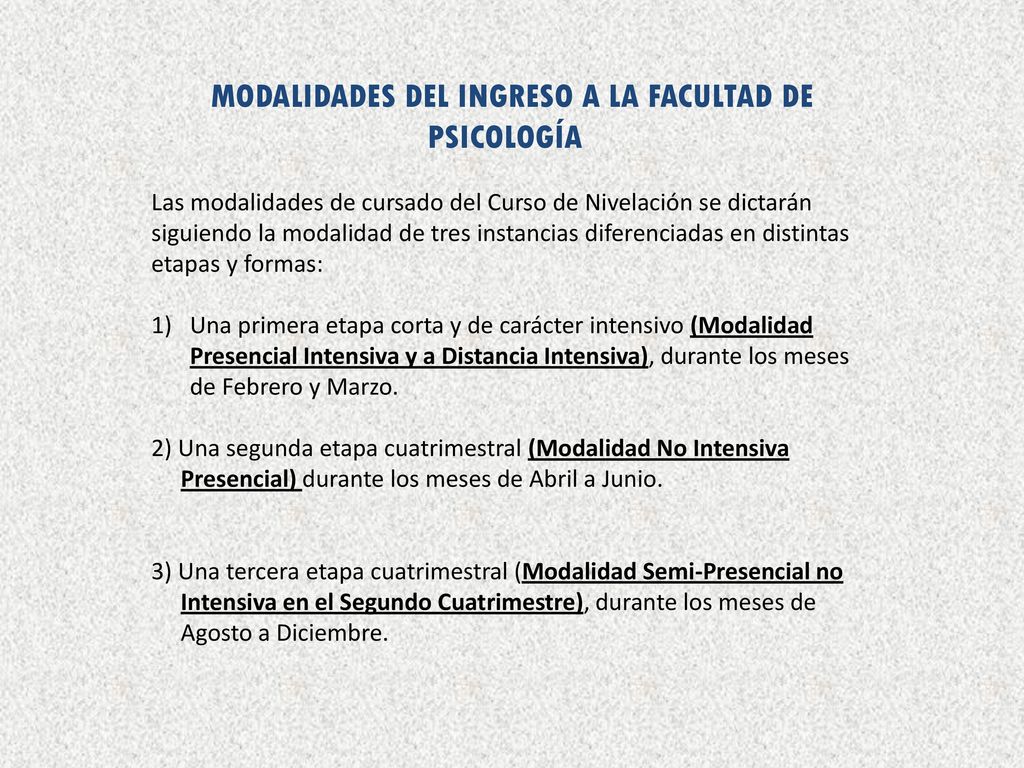 MODALIDADES DEL INGRESO A LA FACULTAD DE PSICOLOGÍA

Las modalidades de cursado del Curso de Nivelación se dictarán siguiendo la modalidad de tres instancias diferenciadas en distintas etapas y formas:

1) Una primera etapa corta y de carácter intensivo (Modalidad Presencial Intensiva y a Distancia Intensiva), durante los meses de Febrero y Marzo.

2) Una segunda etapa cuatrimestral (Modalidad No Intensiva Presencial) durante los meses de Abril a Junio.

3) Una tercera etapa cuatrimestral (Modalidad Semi-Presencial no Intensiva en el Segundo Cuatrimestre), durante los meses de Agosto a Diciembre.